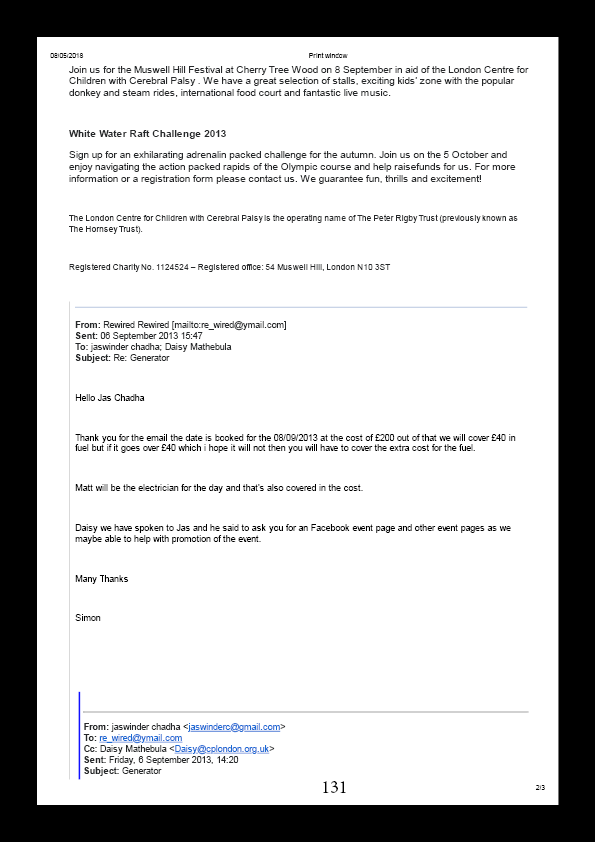 08/05/2018 Print window

Join us for the Muswell Hill Festival at Cherry Tree Wood on 8 September in aid of the London Centre for Children with Cerebral Palsy . We have a great selection of stalls, exciting kids' zone with the popular donkey and steam rides, international food court and fantastic live music.

White Water Raft Challenge 2013

Sign up for an exhilarating adrenalin packed challenge for the autumn. Join us on the 5 October and enjoy navigating the action packed rapids of the Olympic course and help raisefunds for us. For more information or a registration form please contact us. We guarantee fun, thrills and excitement!

The London Centre for Children with Cerebral Palsy is the operating name of The Peter Rigby Trust (previously known as The Hornsey Trust).

Registered Charity No. 1124524 – Registered office: 54 Muswell Hill, London N10 3ST

From: Rewired Rewired [mailto:re_wired@ymail.com]
Sent: 06 September 2013 15:47
To: jaswinder chadha; Daisy Mathebula
Subject: Re: Generator

Hello Jas Chadha

Thank you for the email the date is booked for the 08/09/2013 at the cost of £200 out of that we will cover £40 in fuel but if it goes over £40 which i hope it will not then you will have to cover the extra cost for the fuel.

Matt will be the electrician for the day and that's also covered in the cost.

Daisy we have spoken to Jas and he said to ask you for an Facebook event page and other event pages as we maybe able to help with promotion of the event.

Many Thanks

Simon

From: jaswinder chadha <jaswinderc@gmail.com>
To: re_wired@ymail.com
Cc: Daisy Mathebula <Daisy@cplondon.org.uk>
Sent: Friday, 6 September 2013, 14:20
Subject: Generator

131

2/3